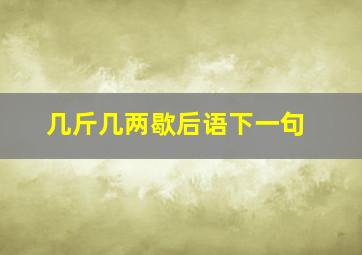 几斤几两歇后语下一句